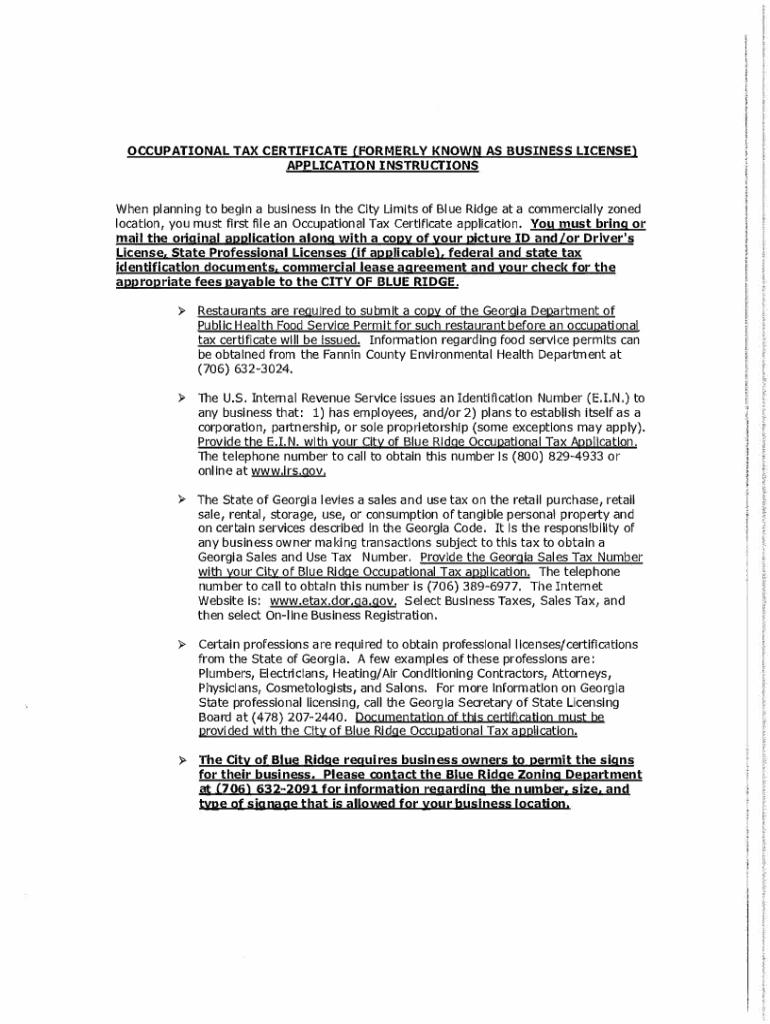 OCCUPATIONAL TAX CERTIFICATE (FORMERLY KNOWN AS BUSINESS LICENSE) APPLICATION INSTRUCTIONS

When planning to begin a business in the City Limits of Blue Ridge at a commercially zoned location, you must first file an Occupational Tax Certificate application. You must bring or mail the original application along with a copy of your picture ID and/or Driver's License, State Professional Licenses (if applicable), federal and state tax identification documents, commercial lease agreement and your check for the appropriate fees payable to the CITY OF BLUE RIDGE.

➢ Restaurants are required to submit a copy of the Georgia Department of Public Health Food Service Permit for such restaurant before an occupational tax certificate will be issued. Information regarding food service permits can be obtained from the Fannin County Environmental Health Department at (706) 632-3024.

➢ The U.S. Internal Revenue Service issues an Identification Number (E.I.N.) to any business that: 1) has employees, and/or 2) plans to establish itself as a corporation, partnership, or sole proprietorship (some exceptions may apply). Provide the E.I.N. with your City of Blue Ridge Occupational Tax Application. The telephone number to call to obtain this number is (800) 829-4933 or online at www.irs.gov.

➢ The State of Georgia levies a sales and use tax on the retail purchase, retail sale, rental, storage, use, or consumption of tangible personal property and on certain services described in the Georgia Code. It is the responsibility of any business owner making transactions subject to this tax to obtain a Georgia Sales and Use Tax Number. Provide the Georgia Sales Tax Number with your City of Blue Ridge Occupational Tax application. The telephone number to call to obtain this number is (706) 389-6977. The Internet Website is: www.etax.dor.ga.gov. Select Business Taxes, Sales Tax, and then select On-line Business Registration.

➢ Certain professions are required to obtain professional licenses/certifications from the State of Georgia. A few examples of these professions are: Plumbers, Electricians, Heating/Air Conditioning Contractors, Attorneys, Physicians, Cosmetologists, and Salons. For more information on Georgia State professional licensing, call the Georgia Secretary of State Licensing Board at (478) 207-2440. Documentation of this certification must be provided with the City of Blue Ridge Occupational Tax application.

➢ The City of Blue Ridge requires business owners to permit the signs for their business. Please contact the Blue Ridge Zoning Department at (706) 632-2091 for information regarding the number, size, and type of signage that is allowed for your business location.